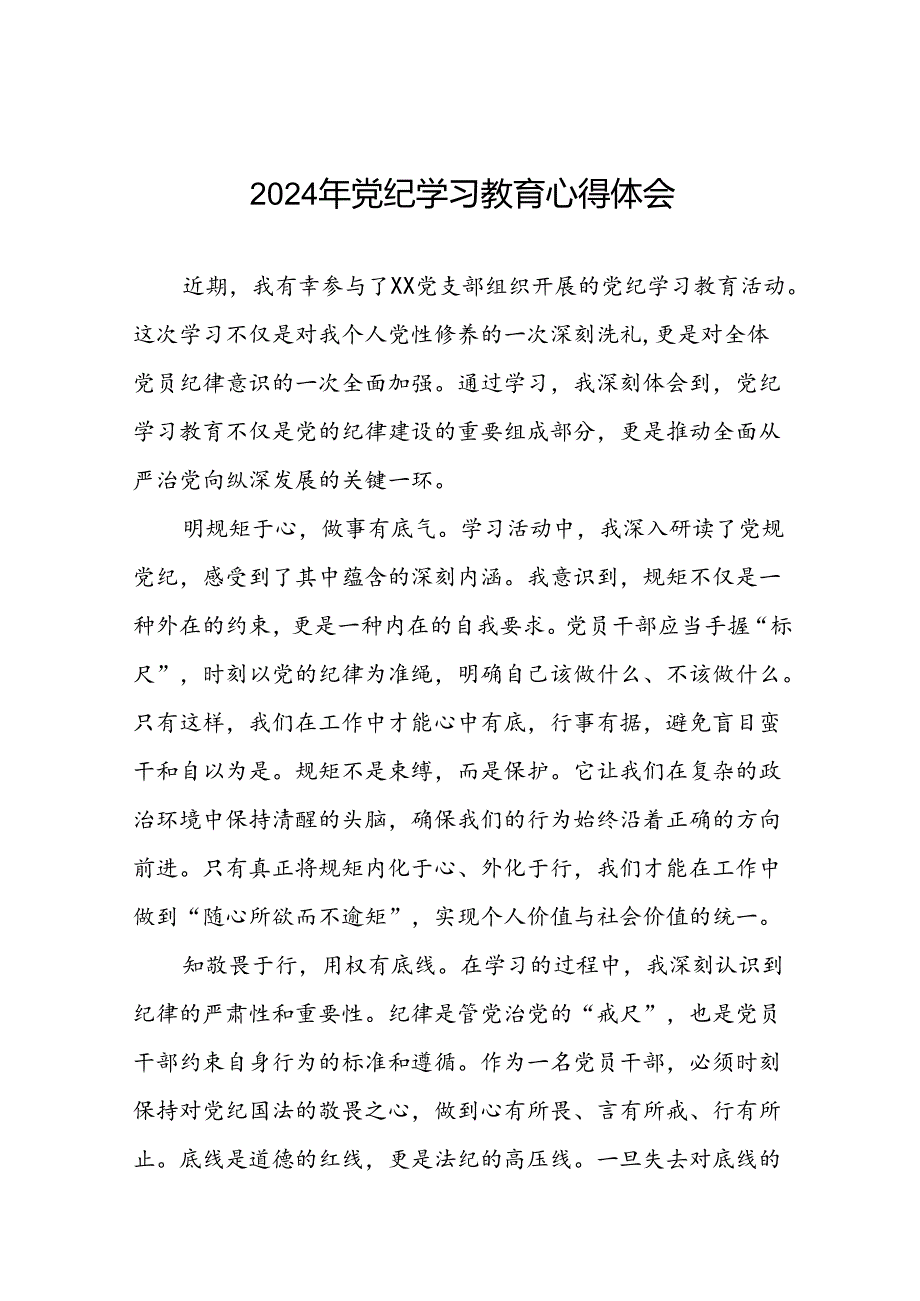 2024年党纪学习教育心得体会

近期，我有幸参与了XX党支部组织开展的党纪学习教育活动。这次学习不仅是对我个人党性修养的一次深刻洗礼，更是对全体党员纪律意识的一次全面加强。通过学习，我深刻体会到，党纪学习教育不仅是党的纪律建设的重要组成部分，更是推动全面从严治党向纵深发展的关键一环。

明规矩于心，做事有底气。学习活动中，我深入研读了党规党纪，感受到了其中蕴含的深刻内涵。我意识到，规矩不仅是一种外在的约束，更是一种内在的自我要求。党员干部应当手握“标尺”，时刻以党的纪律为准绳，明确自己该做什么、不该做什么。只有这样，我们在工作中才能心中有底，行事有据，避免盲目蛮干和自以为是。规矩不是束缚，而是保护。它让我们在复杂的政治环境中保持清醒的头脑，确保我们的行为始终沿着正确的方向前进。只有真正将规矩内化于心、外化于行，我们才能在工作中做到“随心所欲而不逾矩”，实现个人价值与社会价值的统一。

知敬畏于行，用权有底线。在学习的过程中，我深刻认识到纪律的严肃性和重要性。纪律是管党治党的“戒尺”，也是党员干部约束自身行为的标准和遵循。作为一名党员干部，必须时刻保持对党纪国法的敬畏之心，做到心有所畏、言有所戒、行有所止。底线是道德的红线，更是法纪的高压线。一旦失去对底线的